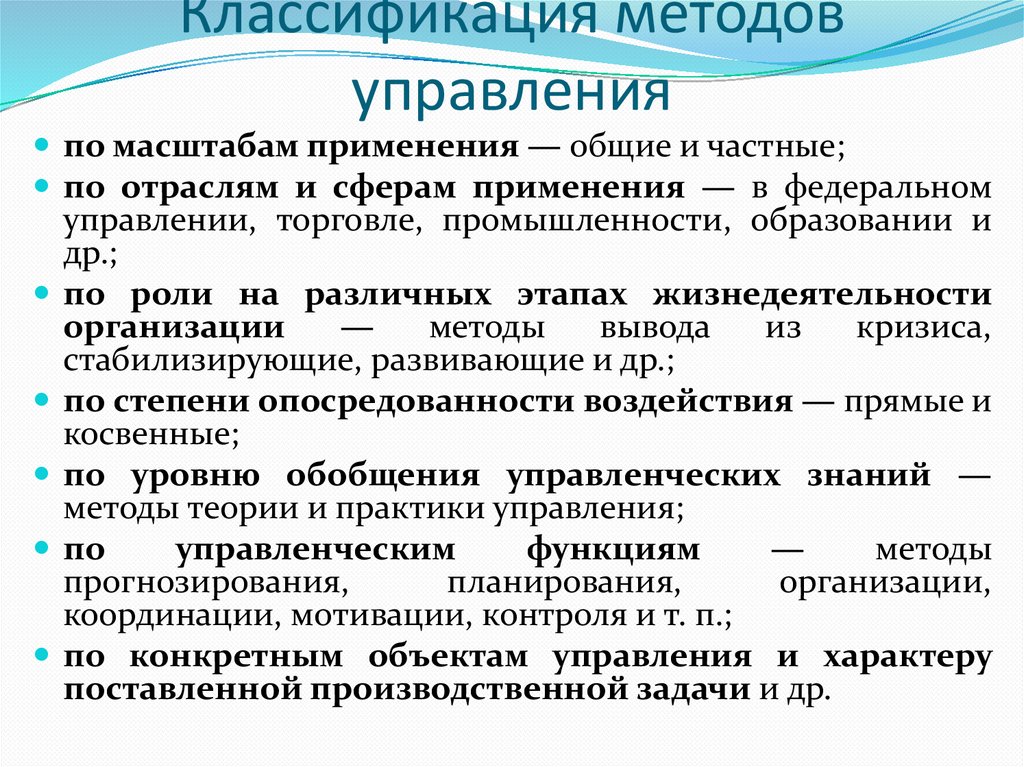 Классификация методов управления

по масштабам применения — общие и частные;

по отраслям и сферам применения — в федеральном управлении, торговле, промышленности, образовании и др.;

по роли на различных этапах жизнедеятельности организации — методы вывода из кризиса, стабилизирующие, развивающие и др.;

по степени опосредованности воздействия — прямые и косвенные;

по уровню обобщения управленческих знаний — методы теории и практики управления;

по управленческим функциям — методы прогнозирования, планирования, организации, координации, мотивации, контроля и т. п.;

по конкретным объектам управления и характеру поставленной производственной задачи и др.